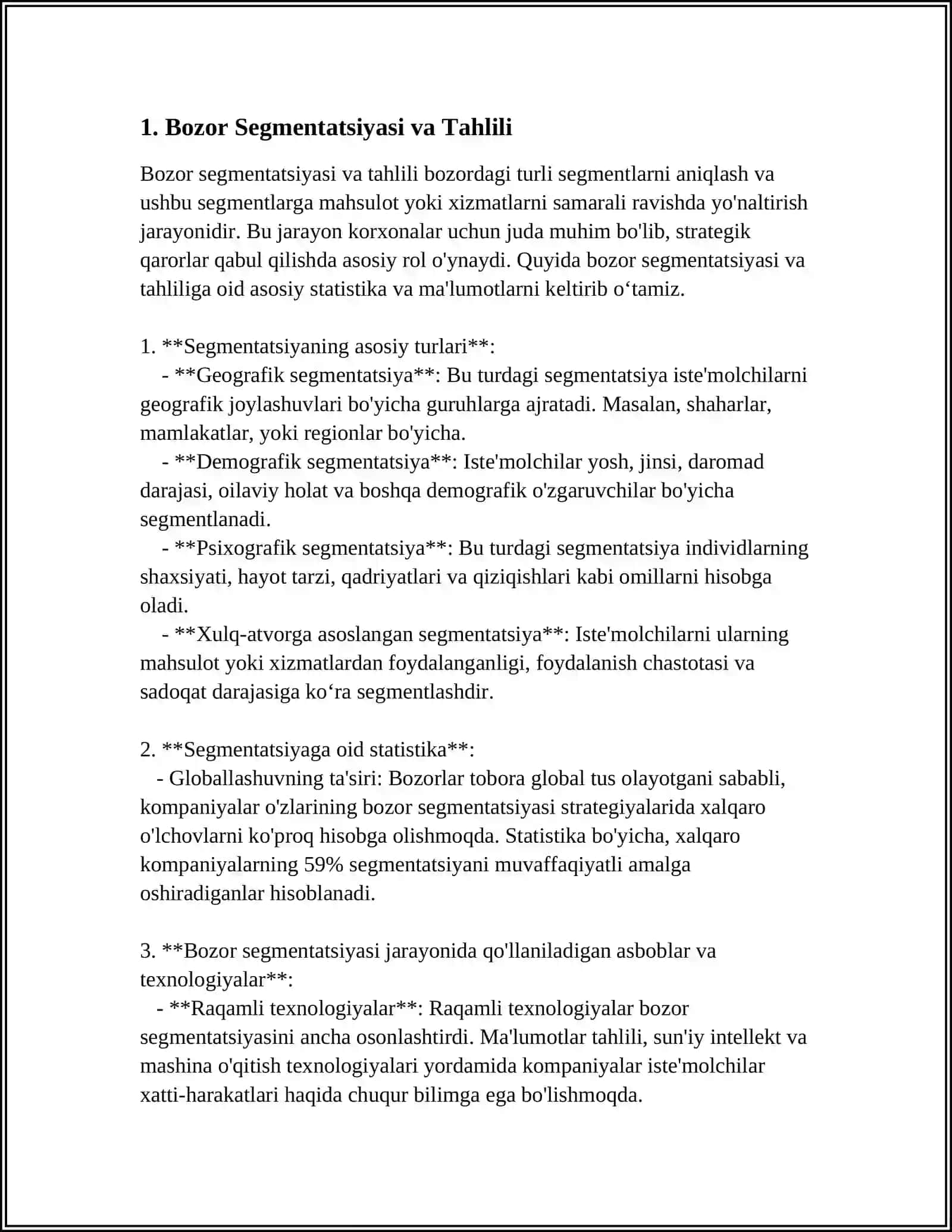 1. Bozor Segmentatsiyasi va Tahlili

Bozor segmentatsiyasi va tahlili bozordagi turli segmentlarni aniqlash va ushbu segmentlarga mahsulot yoki xizmatlarni samarali ravishda yo'naltirish jarayonidir. Bu jarayon korxonalar uchun juda muhim bo'lib, strategik qarorlar qabul qilishda asosiy rol o'ynaydi. Quyida bozor segmentatsiyasi va tahliliga oid asosiy statistika va ma'lumotlarni keltirib o'tamiz.

1. **Segmentatsiyaning asosiy turlari**:
- **Geografik segmentatsiya**: Bu turdagi segmentatsiya iste'molchilarni geografik joylashuvlari bo'yicha guruhlarga ajratadi. Masalan, shaharlar, mamlakatlar, yoki regionlar bo'yicha.
- **Demografik segmentatsiya**: Iste'molchilar yosh, jinsi, daromad darajasi, oilaviy holat va boshqa demografik o'zgaruvchilar bo'yicha segmentlanadi.
- **Psixografik segmentatsiya**: Bu turdagi segmentatsiya individlarning shaxsiyati, hayot tarzi, qadriyatlari va qiziqishlari kabi omillarni hisobga oladi.
- **Xulq-atvorga asoslangan segmentatsiya**: Iste'molchilarni ularning mahsulot yoki xizmatlardan foydalanganligi, foydalanish chastotasi va sadoqat darajasiga ko'ra segmentlashdir.

2. **Segmentatsiyaga oid statistika**:
- Globallashuvning ta'siri: Bozorlar tobora global tus olayotgani sababli, kompaniyalar o'zlarining bozor segmentatsiyasi strategiyalarida xalqaro o'lchovlarni ko'proq hisobga olishmoqda. Statistika bo'yicha, xalqaro kompaniyalarning 59% segmentatsiyani muvaffaqiyatli amalga oshiradiganlar hisoblanadi.

3. **Bozor segmentatsiyasi jarayonida qo'llaniladigan asboblar va texnologiyalar**:
- **Raqamli texnologiyalar**: Raqamli texnologiyalar bozor segmentatsiyasini ancha osonlashtirdi. Ma'lumotlar tahlili, sun'iy intellekt va mashina o'qitish texnologiyalari yordamida kompaniyalar iste'molchilar xatti-harakatlari haqida chuqur bilimga ega bo'lishmoqda.